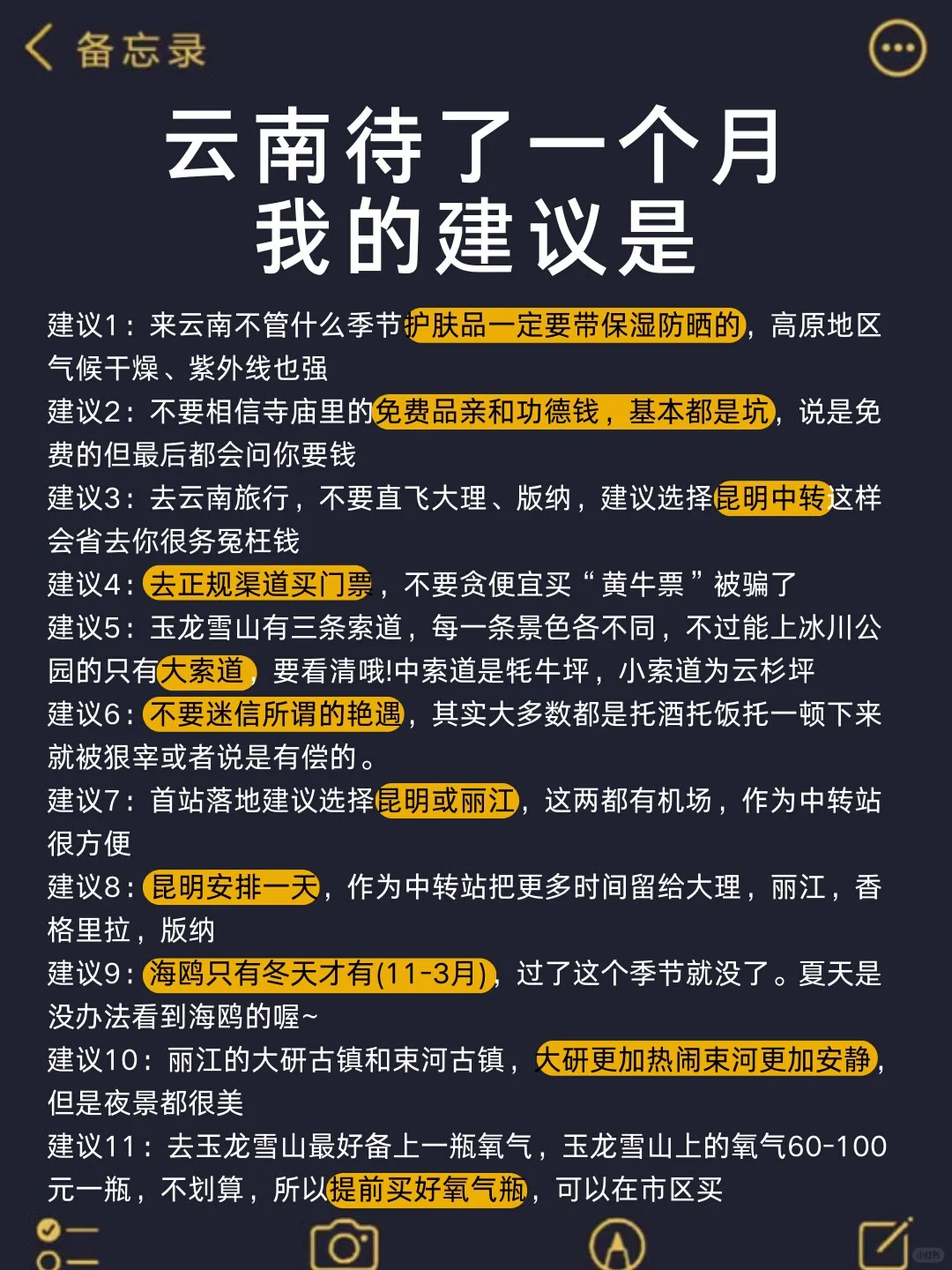 备忘录

云南待了一个月
我的建议是

建议1：来云南不管什么季节护肤品一定要带保湿防晒的，高原地区气候干燥、紫外线也强

建议2：不要相信寺庙里的免费品亲和功德钱，基本都是坑，说是免费的但最后都会问你要钱

建议3：去云南旅行，不要直飞大理、版纳，建议选择昆明中转这样会省去你很务冤枉钱

建议4：去正规渠道买门票，不要贪便宜买“黄牛票”被骗了

建议5：玉龙雪山有三条索道，每一条景色各不同，不过能上冰川公园的只有大索道，要看清哦!中索道是牦牛坪，小索道为云杉坪

建议6：不要迷信所谓的艳遇，其实大多数都是托酒托饭托一顿下来就被狠宰或者说是有偿的。

建议7：首站落地建议选择昆明或丽江，这两都有机场，作为中转站很方便

建议8：昆明安排一天，作为中转站把更多时间留给大理，丽江，香格里拉，版纳

建议9：海鸥只有冬天才有(11-3月)，过了这个季节就没了。夏天是没办法看到海鸥的喔~

建议10：丽江的大研古镇和束河古镇，大研更加热闹束河更加安静，但是夜景都很美

建议11：去玉龙雪山最好备上一瓶氧气，玉龙雪山上的氧气60-100元一瓶，不划算，所以提前买好氧气瓶，可以在市区买